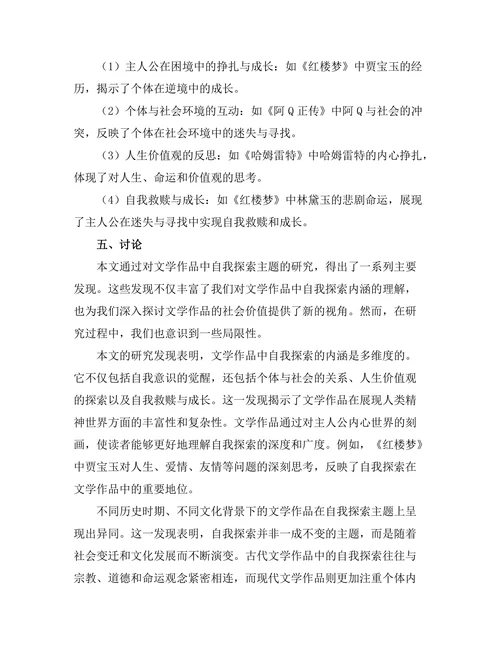 （1）主人公在困境中的挣扎与成长：如《红楼梦》中贾宝玉的经历，揭示了个体在逆境中的成长。

（2）个体与社会环境的互动：如《阿Q正传》中阿Q与社会的冲突，反映了个体在社会环境中的迷失与寻找。

（3）人生价值观的反思：如《哈姆雷特》中哈姆雷特的内心挣扎，体现了对人生、命运和价值观的思考。

（4）自我救赎与成长：如《红楼梦》中林黛玉的悲剧命运，展现了主人公在迷失与寻找中实现自我救赎和成长。

五、讨论

本文通过对文学作品中自我探索主题的研究，得出了一系列主要发现。这些发现不仅丰富了我们对文学作品中自我探索内涵的理解，也为我们深入探讨文学作品的社会价值提供了新的视角。然而，在研究过程中，我们也意识到一些局限性。

本文的研究发现表明，文学作品中自我探索的内涵是多维度的。它不仅包括自我意识的觉醒，还包括个体与社会的关系、人生价值观的探索以及自我救赎与成长。这一发现揭示了文学作品在展现人类精神世界方面的丰富性和复杂性。文学作品通过对主人公内心世界的刻画，使读者能够更好地理解自我探索的深度和广度。例如，《红楼梦》中贾宝玉对人生、爱情、友情等问题的深刻思考，反映了自我探索在文学作品中的重要地位。

不同历史时期、不同文化背景下的文学作品在自我探索主题上呈现出异同。这一发现表明，自我探索并非一成不变的主题，而是随着社会变迁和文化发展而不断演变。古代文学作品中的自我探索往往与宗教、道德和命运观念紧密相连，而现代文学作品则更加注重个体内